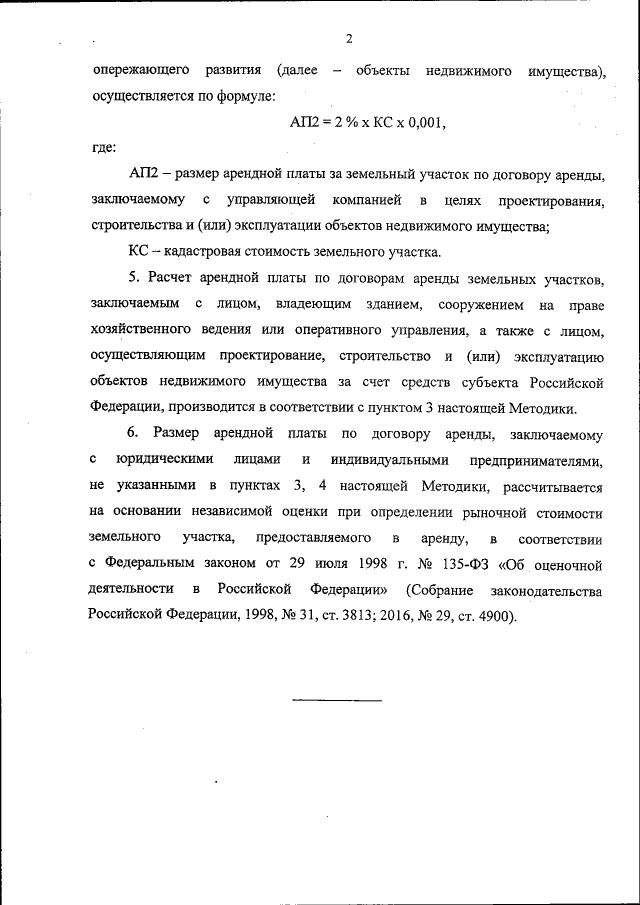 2

опережающего развития (далее – объекты недвижимого имущества), осуществляется по формуле:

АП2 = 2 % х КС х 0,001,

где:

АП2 – размер арендной платы за земельный участок по договору аренды, заключаемому с управляющей компанией в целях проектирования, строительства и (или) эксплуатации объектов недвижимого имущества;

КС – кадастровая стоимость земельного участка.

5. Расчет арендной платы по договорам аренды земельных участков, заключаемым с лицом, владеющим зданием, сооружением на праве хозяйственного ведения или оперативного управления, а также с лицом, осуществляющим проектирование, строительство и (или) эксплуатацию объектов недвижимого имущества за счет средств субъекта Российской Федерации, производится в соответствии с пунктом 3 настоящей Методики.

6. Размер арендной платы по договору аренды, заключаемому с юридическими лицами и индивидуальными предпринимателями, не указанными в пунктах 3, 4 настоящей Методики, рассчитывается на основании независимой оценки при определении рыночной стоимости земельного участка, предоставляемого в аренду, в соответствии с Федеральным законом от 29 июля 1998 г. № 135-ФЗ «Об оценочной деятельности в Российской Федерации» (Собрание законодательства Российской Федерации, 1998, № 31, ст. 3813; 2016, № 29, ст. 4900).